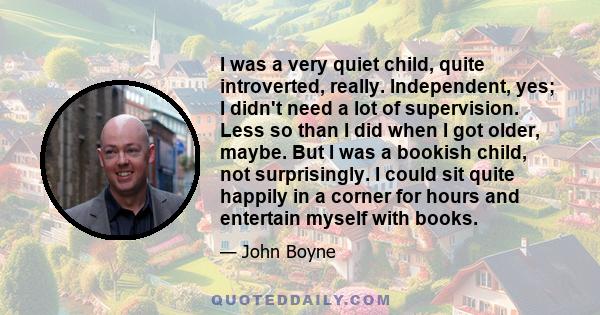 I was a very quiet child, quite introverted, really. Independent, yes; I didn't need a lot of supervision. Less so than I did when I got older, maybe. But I was a bookish child, not surprisingly. I could sit quite happily in a corner for hours and entertain myself with books.

— John Boyne

QUOTEDDAILY.COM